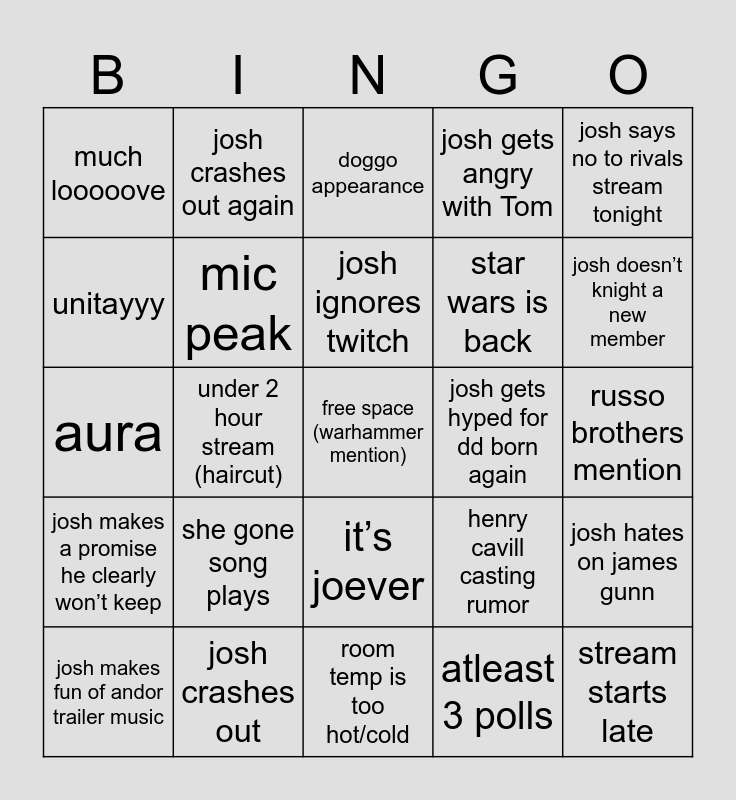 | B | I | N | G | O |
|---|---|---|---|---|
| much looooove | josh crashes out again | doggo appearance | josh gets angry with Tom | josh says no to rivals stream tonight |
| unitayyy | mic peak | josh ignores twitch | star wars is back | josh doesn't knight a new member |
| aura | under 2 hour stream (haircut) | free space (warhammer mention) | josh gets hyped for dd born again | russo brothers mention |
| josh makes a promise he clearly won't keep | she gone song plays | it's joever | henry cavill casting rumor | josh hates on james gunn |
| josh makes fun of andor trailer music | josh crashes out | room temp is too hot/cold | atleast 3 polls | stream starts late |